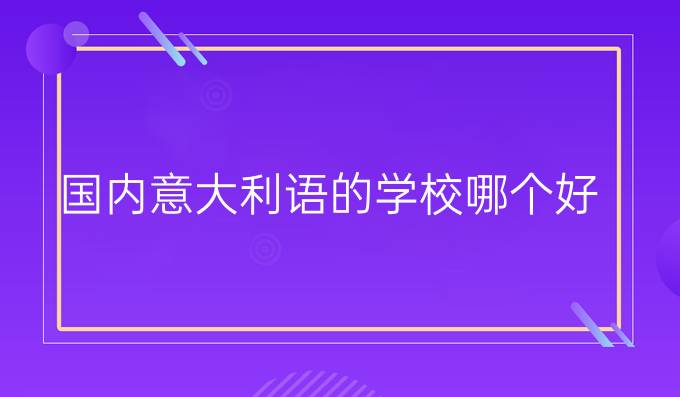 国内意大利语的学校哪个好